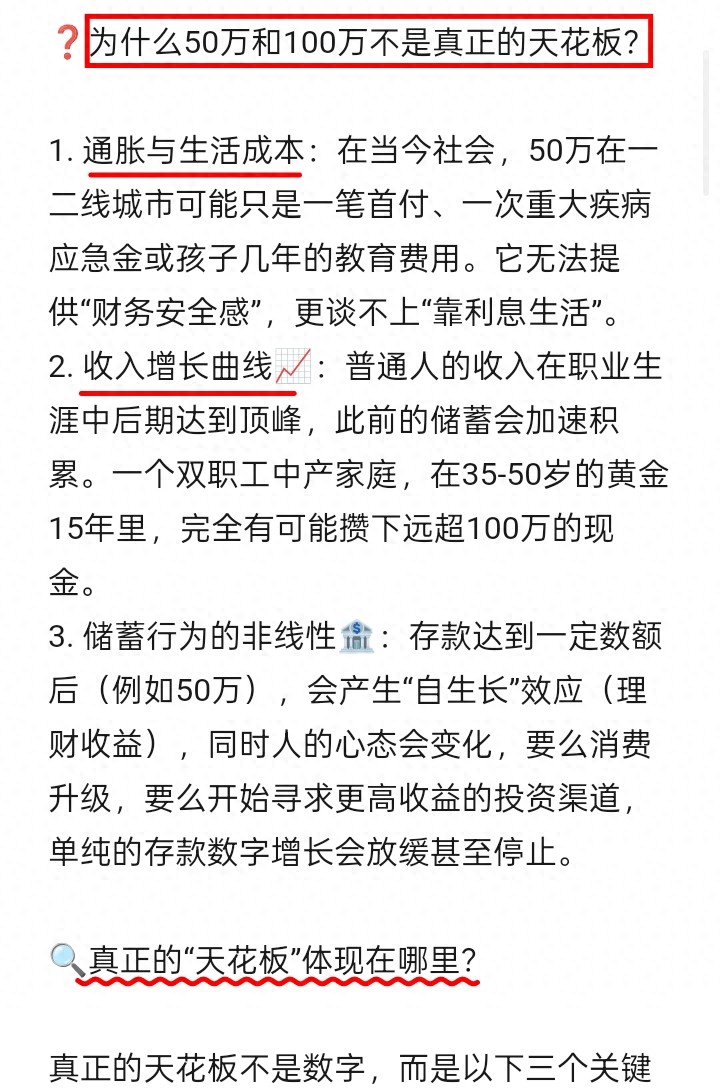 ❓为什么50万和100万不是真正的天花板？

1. 通胀与生活成本：在当今社会，50万在一二线城市可能只是一笔首付、一次重大疾病应急金或孩子几年的教育费用。它无法提供“财务安全感”，更谈不上“靠利息生活”。
2. 收入增长曲线📈：普通人的收入在职业生涯中后期达到顶峰，此前的储蓄会加速积累。一个双职工中产家庭，在35-50岁的黄金15年里，完全有可能攒下远超100万的现金。
3. 储蓄行为的非线性🏦：存款达到一定数额后（例如50万），会产生“自生长”效应（理财收益），同时人的心态会变化，要么消费升级，要么开始寻求更高收益的投资渠道，单纯的存款数字增长会放缓甚至停止。

🔍真正的“天花板”体现在哪里？

真正的天花板不是数字，而是以下三个关键